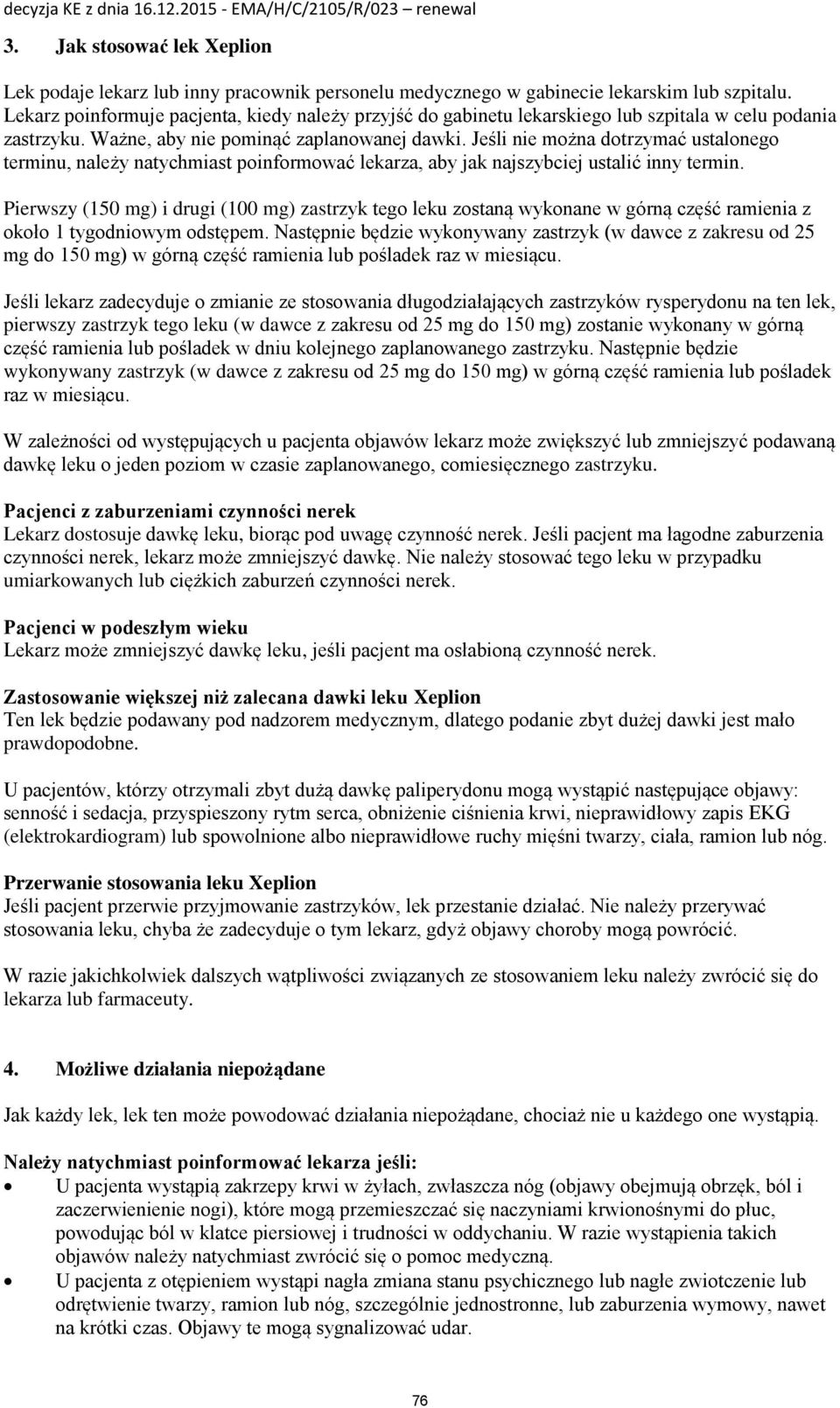 decyzja KE z dnia 16.12.2015 - EMA/H/C/2105/R/023 – renewal

3. Jak stosować lek Xeplion

Lek podaje lekarz lub inny pracownik personelu medycznego w gabinecie lekarskim lub szpitalu. Lekarz poinformuje pacjenta, kiedy należy przyjść do gabinetu lekarskiego lub szpitala w celu podania zastrzyku. Ważne, aby nie pominąć zaplanowanej dawki. Jeśli nie można dotrzymać ustalonego terminu, należy natychmiast poinformować lekarza, aby jak najszybciej ustalić inny termin.

Pierwszy (150 mg) i drugi (100 mg) zastrzyk tego leku zostaną wykonane w górną część ramienia z około 1 tygodniowym odstępem. Następnie będzie wykonywany zastrzyk (w dawce z zakresu od 25 mg do 150 mg) w górną część ramienia lub pośladek raz w miesiącu.

Jeśli lekarz zadecyduje o zmianie ze stosowania długodziałających zastrzyków rysperydonu na ten lek, pierwszy zastrzyk tego leku (w dawce z zakresu od 25 mg do 150 mg) zostanie wykonany w górną część ramienia lub pośladek w dniu kolejnego zaplanowanego zastrzyku. Następnie będzie wykonywany zastrzyk (w dawce z zakresu od 25 mg do 150 mg) w górną część ramienia lub pośladek raz w miesiącu.

W zależności od występujących u pacjenta objawów lekarz może zwiększyć lub zmniejszyć podawaną dawkę leku o jeden poziom w czasie zaplanowanego, comiesięcznego zastrzyku.

Pacjenci z zaburzeniami czynności nerek
Lekarz dostosuje dawkę leku, biorąc pod uwagę czynność nerek. Jeśli pacjent ma łagodne zaburzenia czynności nerek, lekarz może zmniejszyć dawkę. Nie należy stosować tego leku w przypadku umiarkowanych lub ciężkich zaburzeń czynności nerek.

Pacjenci w podeszłym wieku
Lekarz może zmniejszyć dawkę leku, jeśli pacjent ma osłabioną czynność nerek.

Zastosowanie większej niż zalecana dawki leku Xeplion
Ten lek będzie podawany pod nadzorem medycznym, dlatego podanie zbyt dużej dawki jest mało prawdopodobne.

U pacjentów, którzy otrzymali zbyt dużą dawkę paliperydonu mogą wystąpić następujące objawy: senność i sedacja, przyspieszony rytm serca, obniżenie ciśnienia krwi, nieprawidłowy zapis EKG (elektrokardiogram) lub spowolnione albo nieprawidłowe ruchy mięśni twarzy, ciała, ramion lub nóg.

Przerwanie stosowania leku Xeplion
Jeśli pacjent przerwie przyjmowanie zastrzyków, lek przestanie działać. Nie należy przerywać stosowania leku, chyba że zadecyduje o tym lekarz, gdyż objawy choroby mogą powrócić.

W razie jakichkolwiek dalszych wątpliwości związanych ze stosowaniem leku należy zwrócić się do lekarza lub farmaceuty.

4. Możliwe działania niepożądane

Jak każdy lek, lek ten może powodować działania niepożądane, chociaż nie u każdego one wystąpią.

Należy natychmiast poinformować lekarza jeśli:
• U pacjenta wystąpią zakrzepy krwi w żyłach, zwłaszcza nóg (objawy obejmują obrzęk, ból i zaczerwienienie nogi), które mogą przemieszczać się naczyniami krwionośnymi do płuc, powodując ból w klatce piersiowej i trudności w oddychaniu. W razie wystąpienia takich objawów należy natychmiast zwrócić się o pomoc medyczną.
• U pacjenta z otępieniem wystąpi nagła zmiana stanu psychicznego lub nagłe zwiotczenie lub odrętwienie twarzy, ramion lub nóg, szczególnie jednostronne, lub zaburzenia wymowy, nawet na krótki czas. Objawy te mogą sygnalizować udar.

76